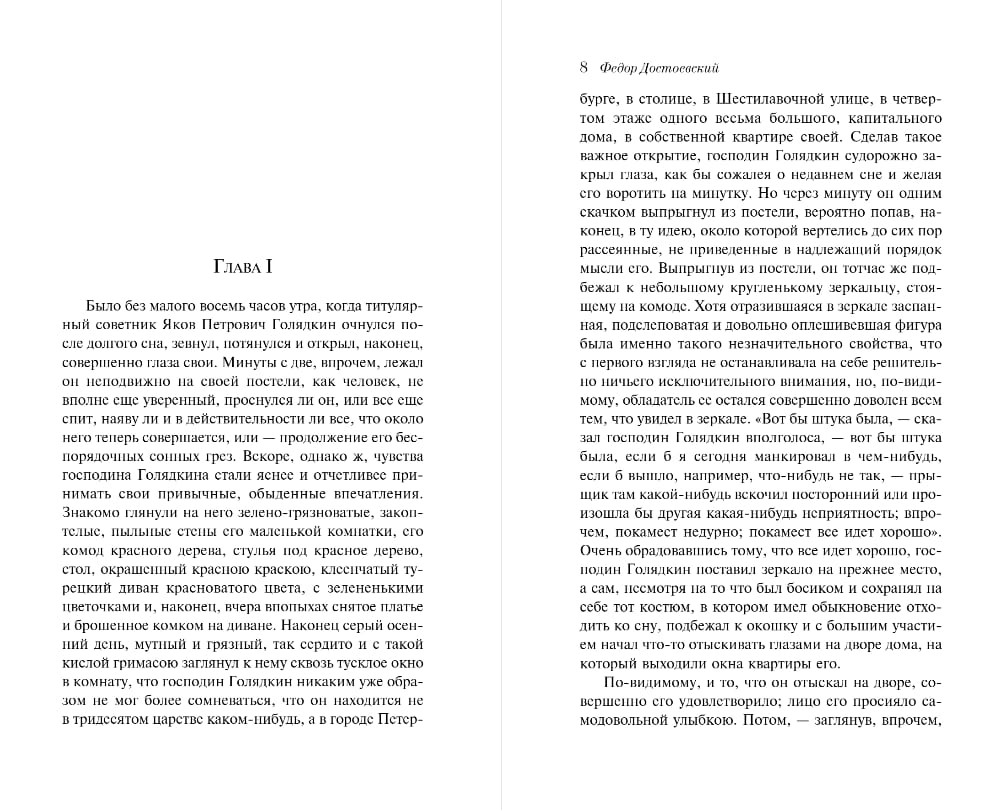 Глава I

Было без малого восемь часов утра, когда титулярный советник Яков Петрович Голядкин очнулся после долгого сна, зевнул, потянулся и открыл, наконец, совершенно глаза свои. Минуты с две, впрочем, лежал он неподвижно на своей постели, как человек, не вполне еще уверенный, проснулся ли он, или все еще спит, наяву ли и в действительности ли все, что около него теперь совершается, или — продолжение его беспорядочных сонных грез. Вскоре, однако ж, чувства господина Голядкина стали яснее и отчетливее принимать свои привычные, обыденные впечатления. Знакомо глянули на него зелено-грязноватые, закоптелые, пыльные стены его маленькой комнатки, его комод красного дерева, стулья под красное дерево, стол, окрашенный красною краскою, клеенчатый турецкий диван красноватого цвета, с зелененькими цветочками и, наконец, вчера впопыхах снятое платье и брошенное комком на диване. Наконец серый осенний день, мутный и грязный, так сердито и с такой кислой гримасою заглянул к нему сквозь тусклое окно в комнату, что господин Голядкин никаким уже образом не мог более сомневаться, что он находится не в тридесятом царстве каком-нибудь, а в городе Петер-

8 Федор Достоевский

бурге, в столице, в Шестилавочной улице, в четвертом этаже одного весьма большого, капитального дома, в собственной квартире своей. Сделав такое важное открытие, господин Голядкин судорожно закрыл глаза, как бы сожалея о недавнем сне и желая его воротить на минутку. Но через минуту он одним скачком выпрыгнул из постели, вероятно попав, наконец, в ту идею, около которой вертелись до сих пор рассеянные, не приведенные в надлежащий порядок мысли его. Выпрыгнув из постели, он тотчас же подбежал к небольшому кругленькому зеркальцу, стоящему на комоде. Хотя отразившаяся в зеркале заспанная, подслеповатая и довольно оплешивевшая фигура была именно такого незначительного свойства, что с первого взгляда не останавливала на себе решительно ничьего исключительного внимания, но, по-видимому, обладатель ее остался совершенно доволен всем тем, что увидел в зеркале. «Вот бы штука была, — сказал господин Голядкин вполголоса, — вот бы штука была, если б я сегодня манкировал в чем-нибудь, если б вышло, например, что-нибудь не так, — прыщик там какой-нибудь вскочил посторонний или произошла бы другая какая-нибудь неприятность; впрочем, покамест недурно; покамест все идет хорошо». Очень обрадовавшись тому, что все идет хорошо, господин Голядкин поставил зеркало на прежнее место, а сам, несмотря на то что был босиком и сохранял на себе тот костюм, в котором имел обыкновение отходить ко сну, подбежал к окошку и с большим участием начал что-то отыскивать глазами на дворе дома, на который выходили окна квартиры его.

По-видимому, и то, что он отыскал на дворе, совершенно его удовлетворило; лицо его просияло самодовольной улыбкою. Потом, — заглянув, впрочем,